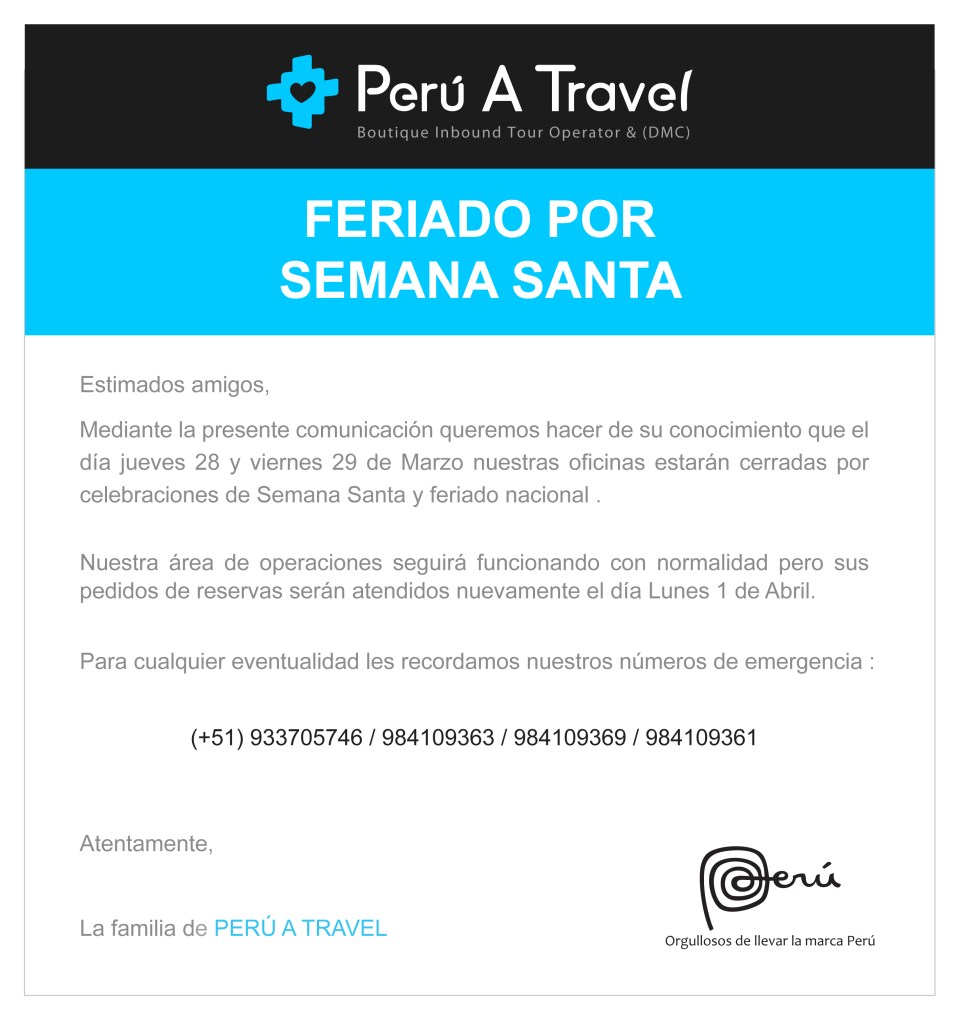 Perú A Travel
Boutique Inbound Tour Operator & (DMC)

FERIADO POR
SEMANA SANTA

Estimados amigos,

Mediante la presente comunicación queremos hacer de su conocimiento que el día jueves 28 y viernes 29 de Marzo nuestras oficinas estarán cerradas por celebraciones de Semana Santa y feriado nacional .

Nuestra área de operaciones seguirá funcionando con normalidad pero sus pedidos de reservas serán atendidos nuevamente el día Lunes 1 de Abril.

Para cualquier eventualidad les recordamos nuestros números de emergencia :

(+51) 933705746 / 984109363 / 984109369 / 984109361

Atentamente,

La familia de PERÚ A TRAVEL

Perú
Orgullosos de llevar la marca Perú